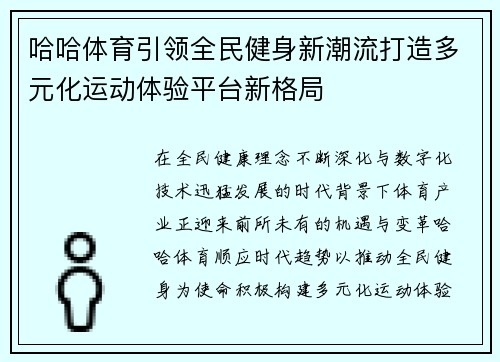 哈哈体育引领全民健身新潮流打造多元化运动体验平台新格局

在全民健康理念不断深化与数字化技术迅猛发展的时代背景下体育产业正迎来前所未有的机遇与变革哈哈体育顺应时代趋势以推动全民健身为使命积极构建多元化运动体验